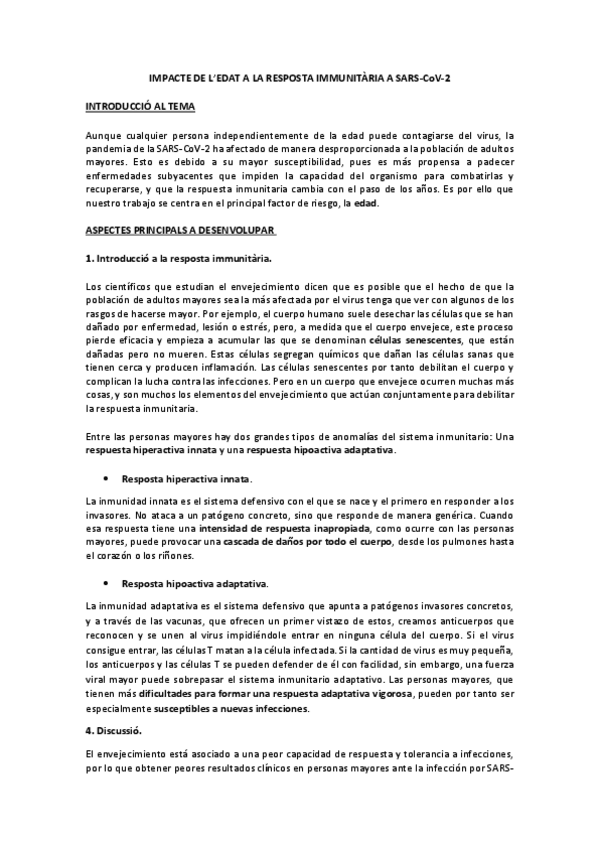 IMPACTE DE L'EDAT A LA RESPOSTA IMMUNITÀRIA A SARS-CoV-2

INTRODUCCIÓ AL TEMA

Aunque cualquier persona independientemente de la edad puede contagiarse del virus, la pandemia de la SARS-CoV-2 ha afectado de manera desproporcionada a la población de adultos mayores. Esto es debido a su mayor susceptibilidad, pues es más propensa a padecer enfermedades subyacentes que impiden la capacidad del organismo para combatirlas y recuperarse, y que la respuesta inmunitaria cambia con el paso de los años. Es por ello que nuestro trabajo se centra en el principal factor de riesgo, la edad.

ASPECTES PRINCIPALS A DESENVOLUPAR

1. Introducció a la resposta immunitària.

Los científicos que estudian el envejecimiento dicen que es posible que el hecho de que la población de adultos mayores sea la más afectada por el virus tenga que ver con algunos de los rasgos de hacerse mayor. Por ejemplo, el cuerpo humano suele desechar las células que se han dañado por enfermedad, lesión o estrés, pero, a medida que el cuerpo envejece, este proceso pierde eficacia y empieza a acumular las que se denominan células senescentes, que están dañadas pero no mueren. Estas células segregan químicos que dañan las células sanas que tienen cerca y producen inflamación. Las células senescentes por tanto debilitan el cuerpo y complican la lucha contra las infecciones. Pero en un cuerpo que envejece ocurren muchas más cosas, y son muchos los elementos del envejecimiento que actúan conjuntamente para debilitar la respuesta inmunitaria.

Entre las personas mayores hay dos grandes tipos de anomalías del sistema inmunitario: Una respuesta hiperactiva innata y una respuesta hipoactiva adaptativa.

• Resposta hiperactiva innata.

La inmunidad innata es el sistema defensivo con el que se nace y el primero en responder a los invasores. No ataca a un patógeno concreto, sino que responde de manera genérica. Cuando esa respuesta tiene una intensidad de respuesta inapropiada, como ocurre con las personas mayores, puede provocar una cascada de daños por todo el cuerpo, desde los pulmones hasta el corazón o los riñones.

• Resposta hipoactiva adaptativa.

La inmunidad adaptativa es el sistema defensivo que apunta a patógenos invasores concretos, y a través de las vacunas, que ofrecen un primer vistazo de estos, creamos anticuerpos que reconocen y se unen al virus impidiéndole entrar en ninguna célula del cuerpo. Si el virus consigue entrar, las células T matan a la célula infectada. Si la cantidad de virus es muy pequeña, los anticuerpos y las células T se pueden defender de él con facilidad, sin embargo, una fuerza viral mayor puede sobrepasar el sistema inmunitario adaptativo. Las personas mayores, que tienen más dificultades para formar una respuesta adaptativa vigorosa, pueden por tanto ser especialmente susceptibles a nuevas infecciones.

4. Discussió.

El envejecimiento está asociado a una peor capacidad de respuesta y tolerancia a infecciones, por lo que obtener peores resultados clínicos en personas mayores ante la infección por SARS-